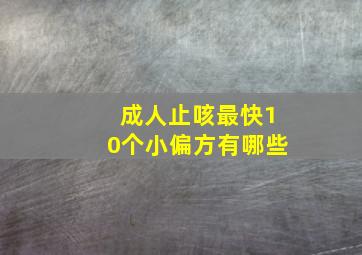 成人止咳最快10个小偏方有哪些